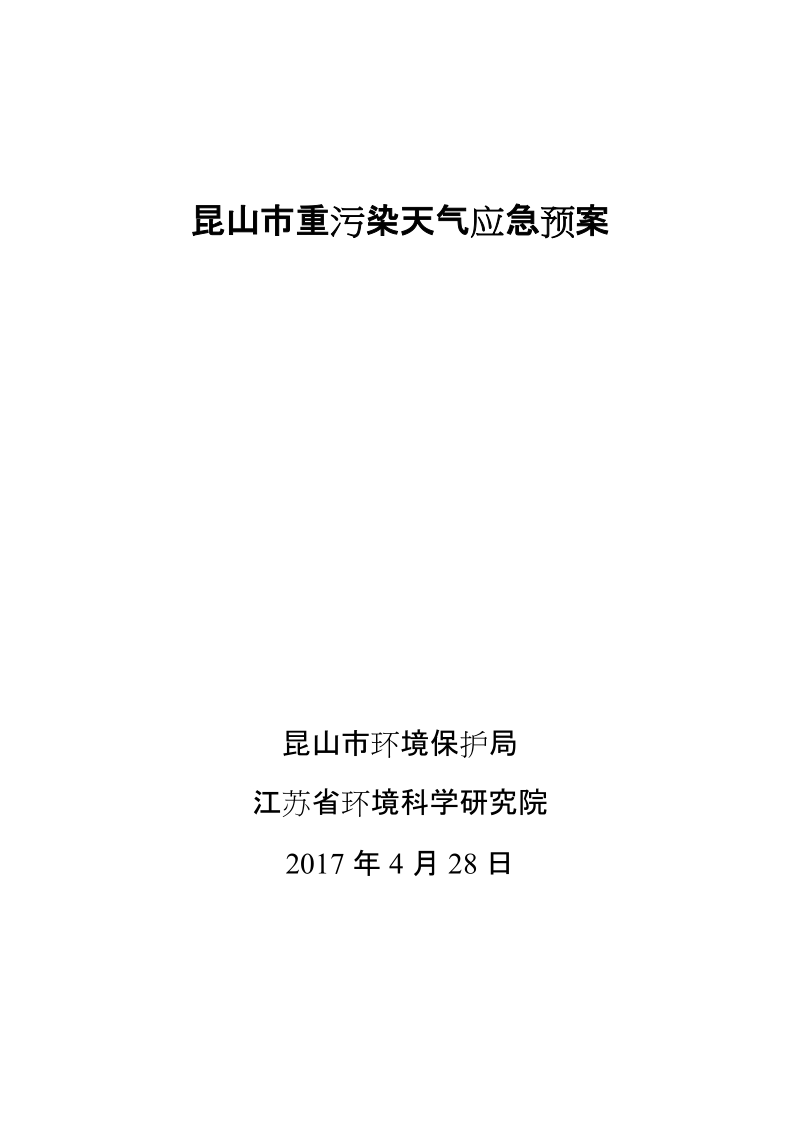 昆山市重污染天气应急预案

昆山市环境保护局

江苏省环境科学研究院

2017 年 4 月 28 日